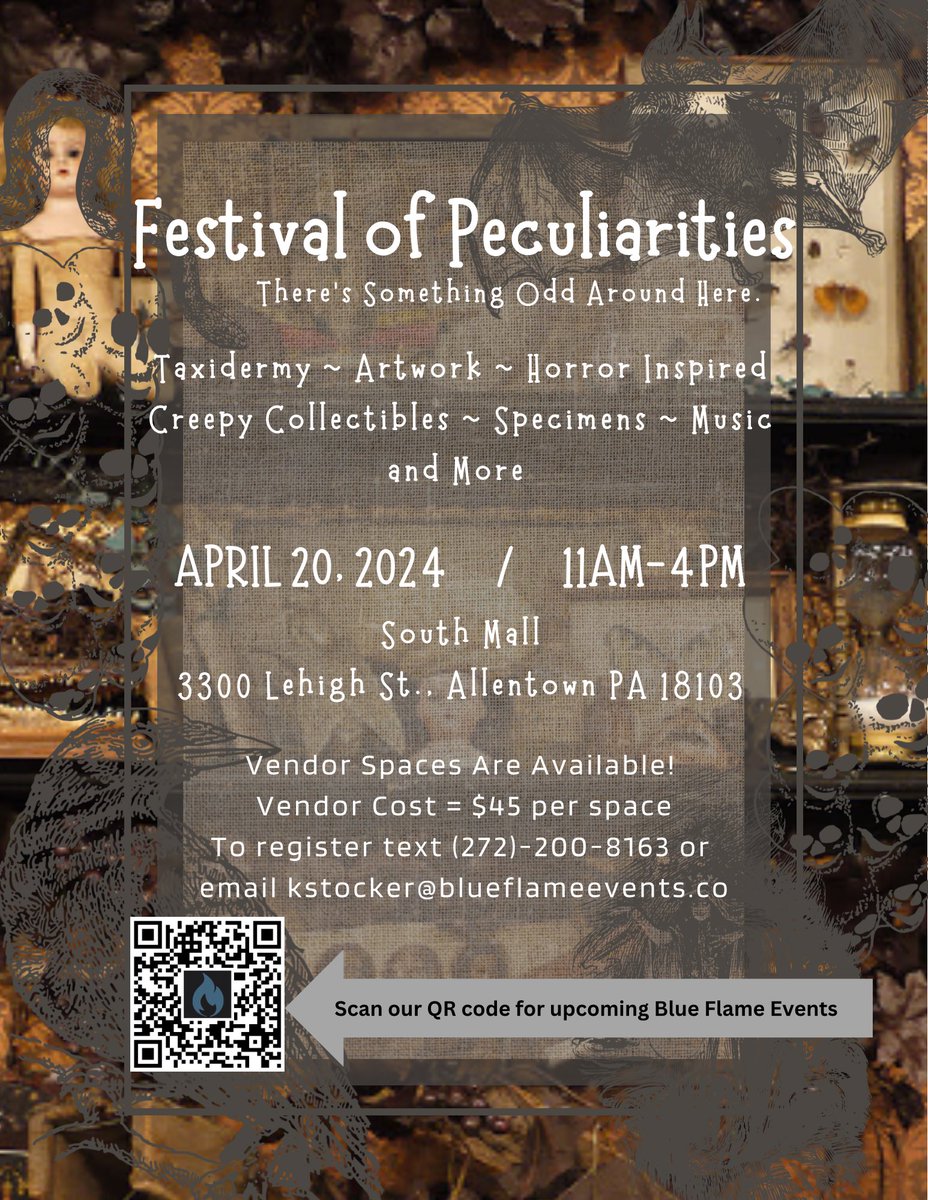 Festival of Peculiarities

There's Something Odd Around Here.

Taxidermy ~ Artwork ~ Horror Inspired Creepy Collectibles ~ Specimens ~ Music and More

APRIL 20, 2024 / 11AM-4PM

South Mall
3300 Lehigh St., Allentown PA 18103

Vendor Spaces Are Available!
Vendor Cost = $45 per space
To register text (272)-200-8163 or email kstocker@blueflameevents.co

Scan our QR code for upcoming Blue Flame Events